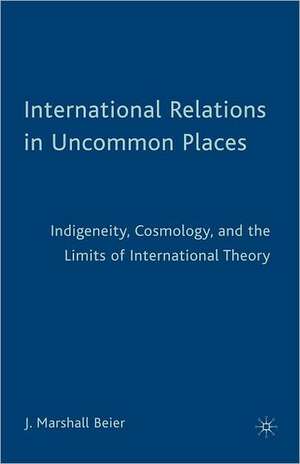 International Relations in Uncommon Places

Indigeneity, Cosmology, and the Limits of International Theory

J. Marshall Beier